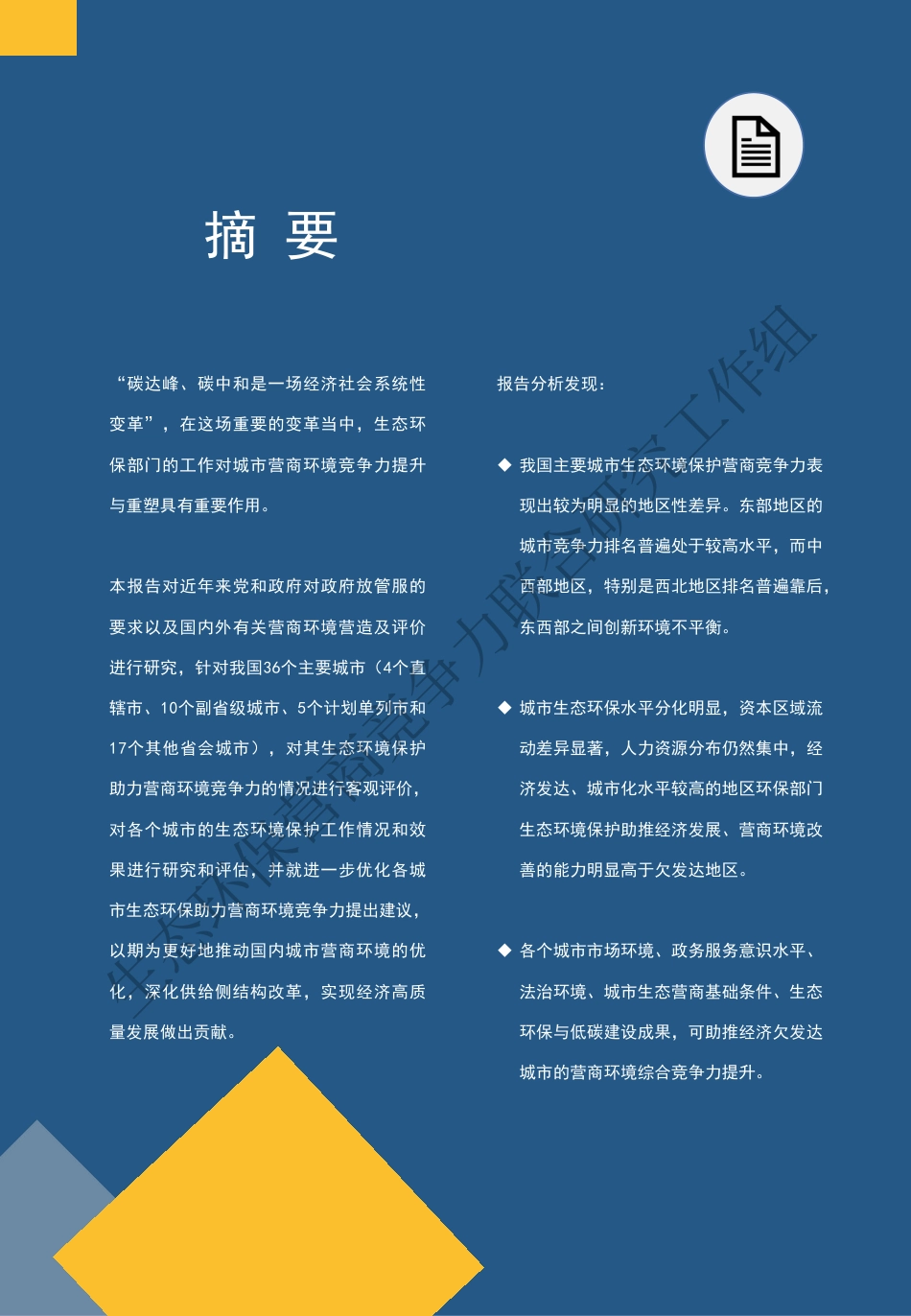 摘 要

“碳达峰、碳中和是一场经济社会系统性变革”，在这场重要的变革当中，生态环保部门的工作对城市营商环境竞争力提升与重塑具有重要作用。

本报告对近年来党和政府对政府放管服的要求以及国内外有关营商环境营造及评价进行研究，针对我国36个主要城市（4个直辖市、10个副省级城市、5个计划单列市和17个其他省会城市），对其生态环境保护助力营商环境竞争力的情况进行客观评价，对各个城市的生态环境保护工作情况和效果进行研究和评估，并就进一步优化各城市生态环保助力营商环境竞争力提出建议，以期为更好地推动国内城市营商环境的优化，深化供给侧结构改革，实现经济高质量发展做出贡献。

报告分析发现：

◆ 我国主要城市生态环境保护营商竞争力表现出较为明显的地区性差异。东部地区的城市竞争力排名普遍处于较高水平，而中西部地区，特别是西北地区排名普遍靠后，东西部之间创新环境不平衡。

◆ 城市生态环保水平分化明显，资本区域流动差异显著，人力资源分布仍然集中，经济发达、城市化水平较高的地区环保部门生态环境保护助推经济发展、营商环境改善的能力明显高于欠发达地区。

◆ 各个城市市场环境、政务服务意识水平、法治环境、城市生态营商基础条件、生态环保与低碳建设成果，可助推经济欠发达城市的营商环境综合竞争力提升。

生态环保营商竞争力联合研究工作组